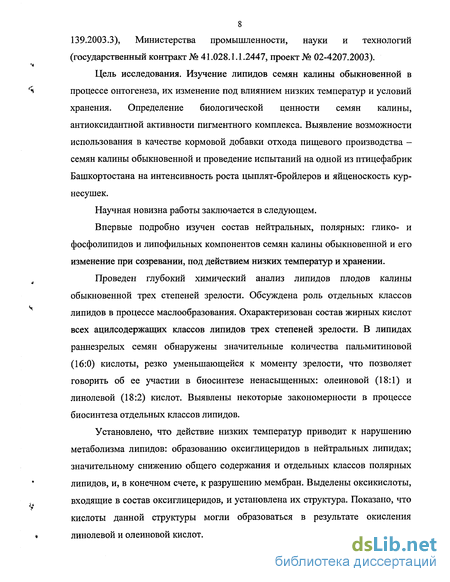 8

139.2003.3), Министерства промышленности, науки и технологий (государственный контракт № 41.028.1.1.2447, проект № 02-4207.2003).

Цель исследования. Изучение липидов семян калины обыкновенной в процессе онтогенеза, их изменение под влиянием низких температур и условий хранения. Определение биологической ценности семян калины, антиоксидантной активности пигментного комплекса. Выявление возможности использования в качестве кормовой добавки отхода пищевого производства – семян калины обыкновенной и проведение испытаний на одной из птицефабрик Башкортостана на интенсивность роста цыплят-бройлеров и яйценоскость кур-несушек.

Научная новизна работы заключается в следующем.

Впервые подробно изучен состав нейтральных, полярных: глико- и фосфолипидов и липофильных компонентов семян калины обыкновенной и его изменение при созревании, под действием низких температур и хранении.

Проведен глубокий химический анализ липидов плодов калины обыкновенной трех степеней зрелости. Обсуждена роль отдельных классов липидов в процессе маслообразования. Охарактеризован состав жирных кислот всех ацилсодержащих классов липидов трех степеней зрелости. В липидах раннезрелых семян обнаружены значительные количества пальмитиновой (16:0) кислоты, резко уменьшающейся к моменту зрелости, что позволяет говорить об ее участии в биосинтезе ненасыщенных: олеиновой (18:1) и линолевой (18:2) кислот. Выявлены некоторые закономерности в процессе биосинтеза отдельных классов липидов.

Установлено, что действие низких температур приводит к нарушению метаболизма липидов: образованию оксиглицеридов в нейтральных липидах; значительному снижению общего содержания и отдельных классов полярных липидов, и, в конечном счете, к разрушению мембран. Выделены оксикислоты, входящие в состав оксиглицеридов, и установлена их структура. Показано, что кислоты данной структуры могли образоваться в результате окисления линолевой и олеиновой кислот.

dsLib.net
библиотека диссертаций